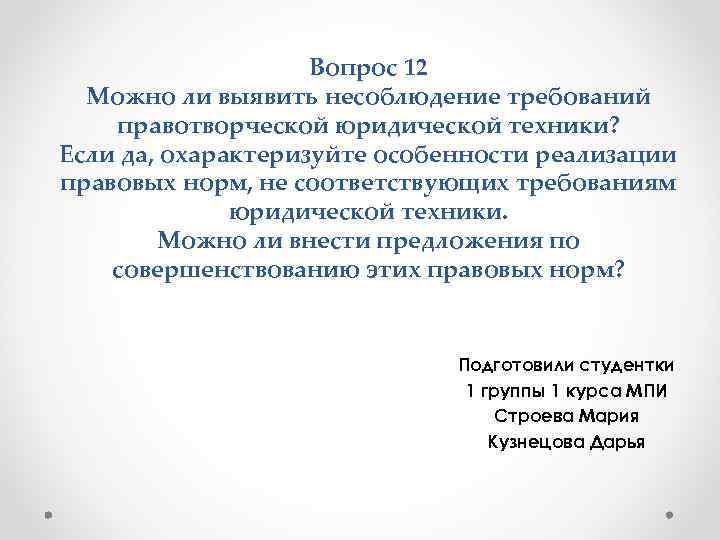 Вопрос 12
Можно ли выявить несоблюдение требований правотворческой юридической техники?
Если да, охарактеризуйте особенности реализации правовых норм, не соответствующих требованиям юридической техники.
Можно ли внести предложения по совершенствованию этих правовых норм?

Подготовили студентки
1 группы 1 курса МПИ
Строева Мария
Кузнецова Дарья